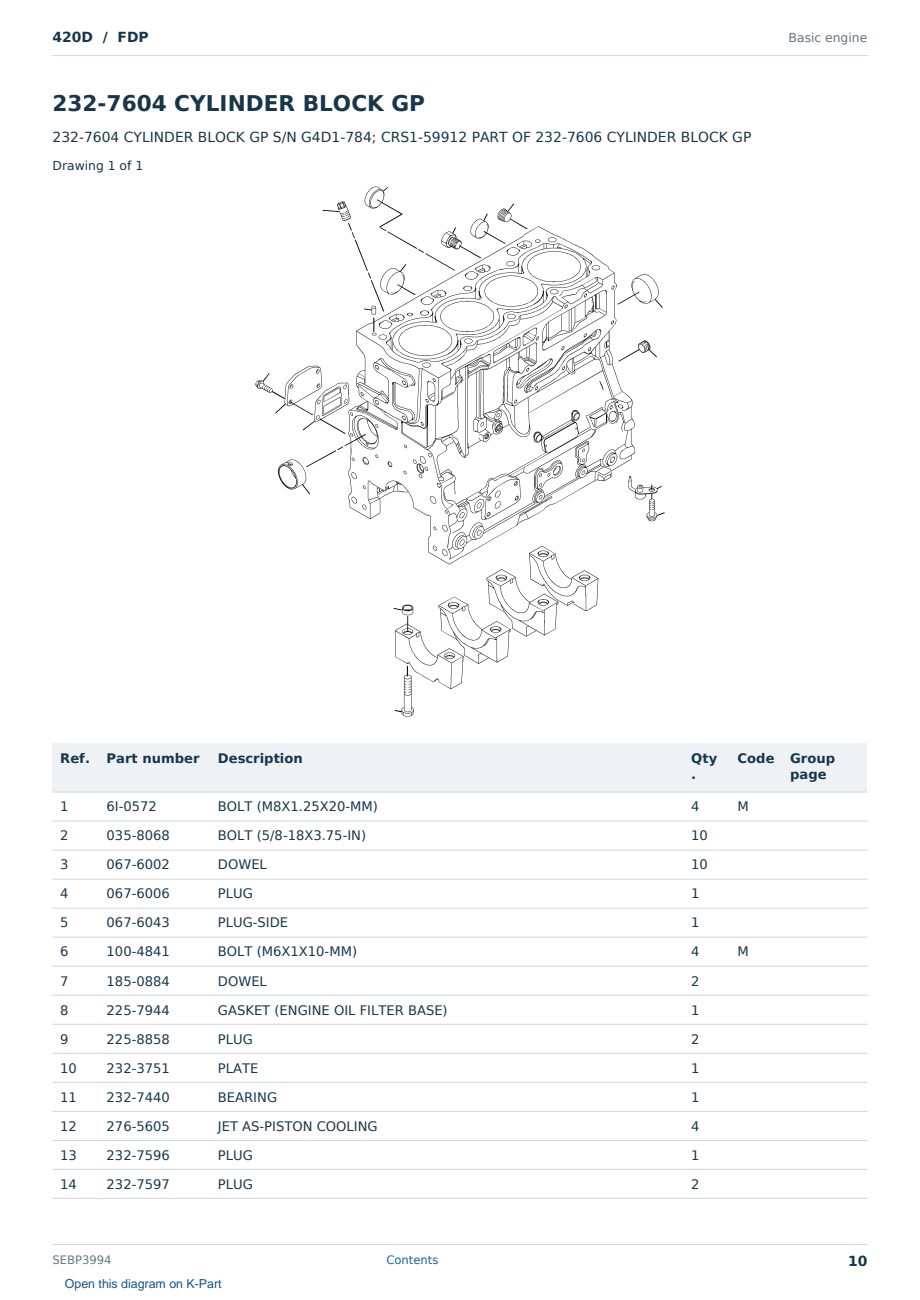 420D / FDP

Basic engine

232-7604 CYLINDER BLOCK GP

232-7604 CYLINDER BLOCK GP S/N G4D1-784; CRS1-59912 PART OF 232-7606 CYLINDER BLOCK GP

Drawing 1 of 1

| Ref. | Part number | Description | Qty . | Code | Group page |
|---|---|---|---|---|---|
| 1 | 6I-0572 | BOLT (M8X1.25X20-MM) | 4 | M | |
| 2 | 035-8068 | BOLT (5/8-18X3.75-IN) | 10 | | |
| 3 | 067-6002 | DOWEL | 10 | | |
| 4 | 067-6006 | PLUG | 1 | | |
| 5 | 067-6043 | PLUG-SIDE | 1 | | |
| 6 | 100-4841 | BOLT (M6X1X10-MM) | 4 | M | |
| 7 | 185-0884 | DOWEL | 2 | | |
| 8 | 225-7944 | GASKET (ENGINE OIL FILTER BASE) | 1 | | |
| 9 | 225-8858 | PLUG | 2 | | |
| 10 | 232-3751 | PLATE | 1 | | |
| 11 | 232-7440 | BEARING | 1 | | |
| 12 | 276-5605 | JET AS-PISTON COOLING | 4 | | |
| 13 | 232-7596 | PLUG | 1 | | |
| 14 | 232-7597 | PLUG | 2 | | |

SEBP3994

Contents

10

Open this diagram on K-Part